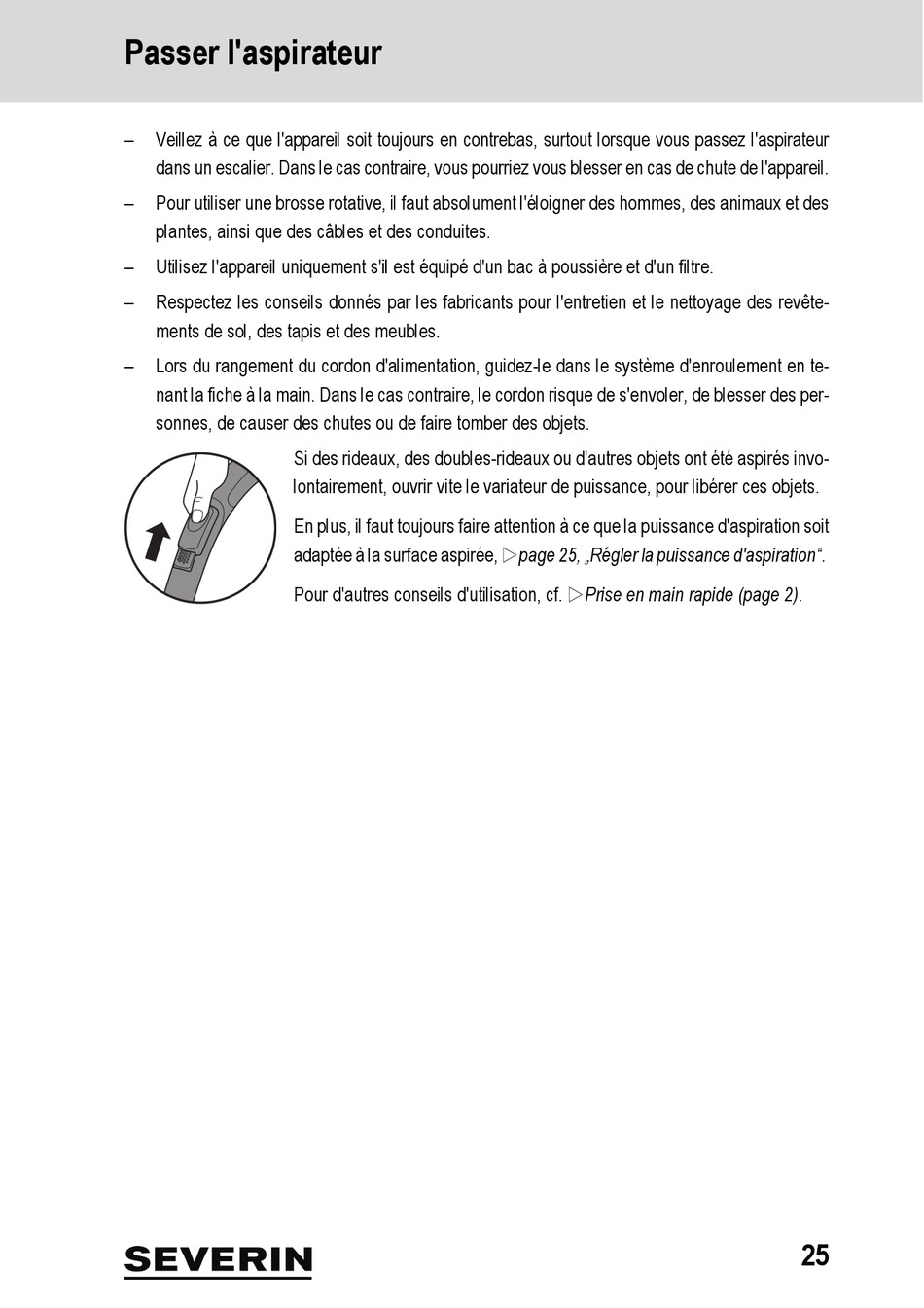 Passer l'aspirateur

– Veillez à ce que l'appareil soit toujours en contrebas, surtout lorsque vous passez l'aspirateur dans un escalier. Dans le cas contraire, vous pourriez vous blesser en cas de chute de l'appareil.

– Pour utiliser une brosse rotative, il faut absolument l'éloigner des hommes, des animaux et des plantes, ainsi que des câbles et des conduites.

– Utilisez l'appareil uniquement s'il est équipé d'un bac à poussière et d'un filtre.

– Respectez les conseils donnés par les fabricants pour l'entretien et le nettoyage des revêtements de sol, des tapis et des meubles.

– Lors du rangement du cordon d'alimentation, guidez-le dans le système d'enroulement en tenant la fiche à la main. Dans le cas contraire, le cordon risque de s'envoler, de blesser des personnes, de causer des chutes ou de faire tomber des objets.

Si des rideaux, des doubles-rideaux ou d'autres objets ont été aspirés involontairement, ouvrir vite le variateur de puissance, pour libérer ces objets.

En plus, il faut toujours faire attention à ce que la puissance d'aspiration soit adaptée à la surface aspirée, ▷page 25, „Régler la puissance d'aspiration“.

Pour d'autres conseils d'utilisation, cf. ▷Prise en main rapide (page 2).

SEVERIN

25